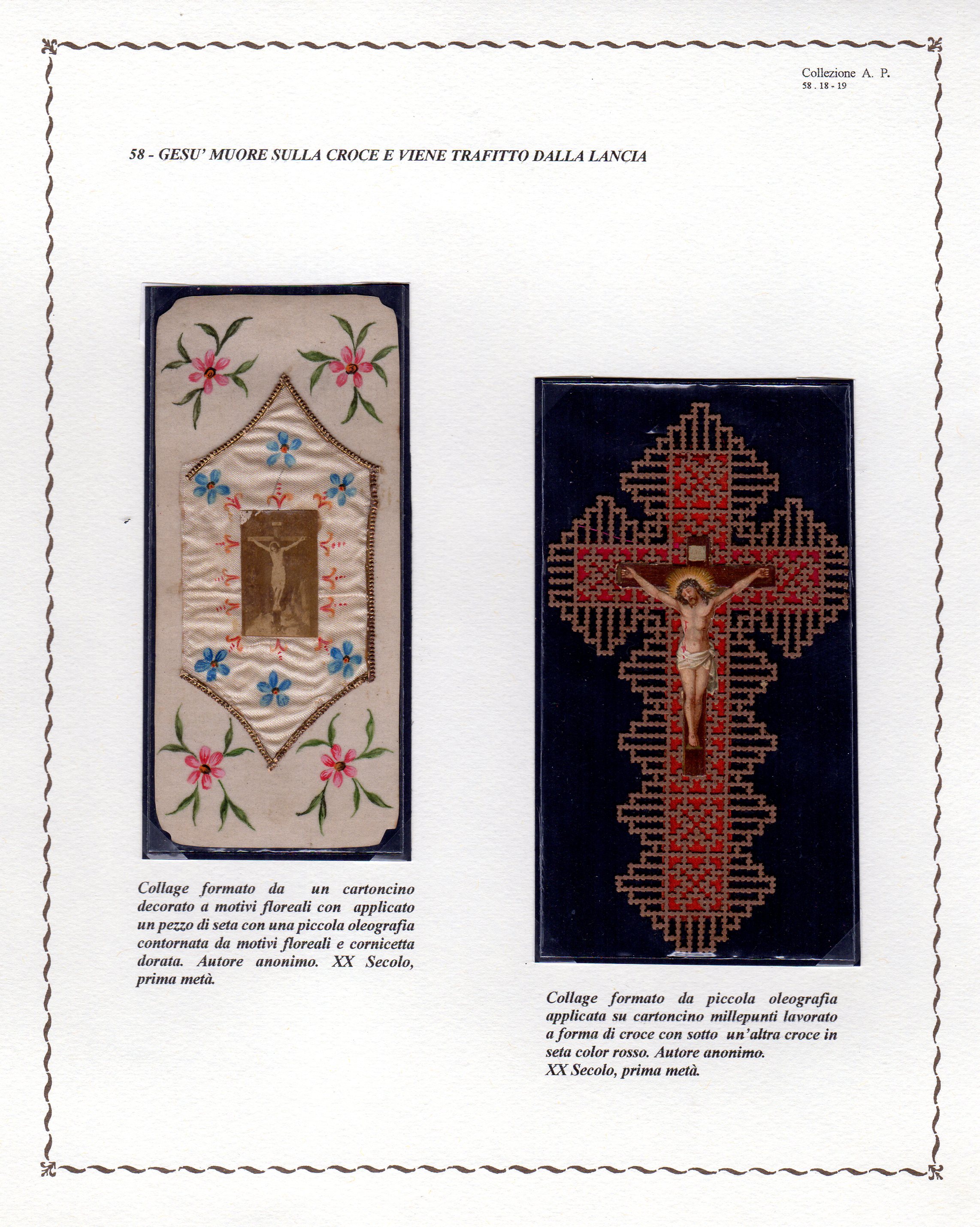 Collezione A. P.
58 . 18 - 19

58 - GESU' MUORE SULLA CROCE E VIENE TRAFITTO DALLA LANCIA

Collage formato da un cartoncino decorato a motivi floreali con applicato un pezzo di seta con una piccola oleografia contornata da motivi floreali e cornicetta dorata. Autore anonimo. XX Secolo, prima metà.

Collage formato da piccola oleografia applicata su cartoncino millepunti lavorato a forma di croce con sotto un'altra croce in seta color rosso. Autore anonimo.
XX Secolo, prima metà.